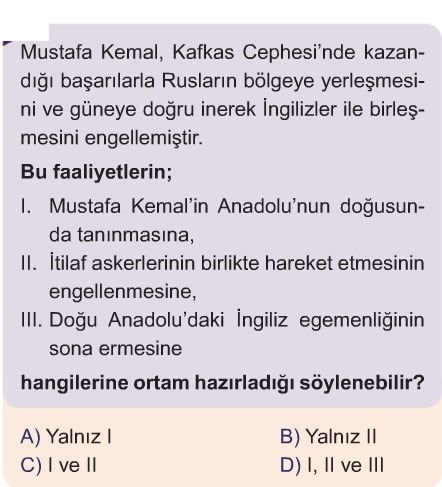 Mustafa Kemal, Kafkas Cephesi'nde kazandığı başarılarla Rusların bölgeye yerleşmesini ve güneye doğru inerek İngilizler ile birleşmesini engellemiştir.

Bu faaliyetlerin;

I. Mustafa Kemal'in Anadolu'nun doğusunda tanınmasına,

II. İtilaf askerlerinin birlikte hareket etmesinin engellenmesine,

III. Doğu Anadolu'daki İngiliz egemenliğinin sona ermesine

hangilerine ortam hazırladığı söylenebilir?

A) Yalnız I
B) Yalnız II
C) I ve II
D) I, II ve III